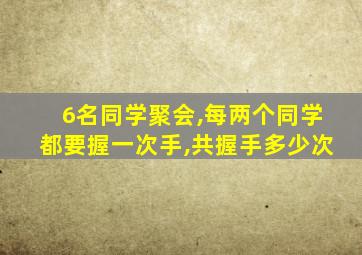 6名同学聚会,每两个同学都要握一次手,共握手多少次